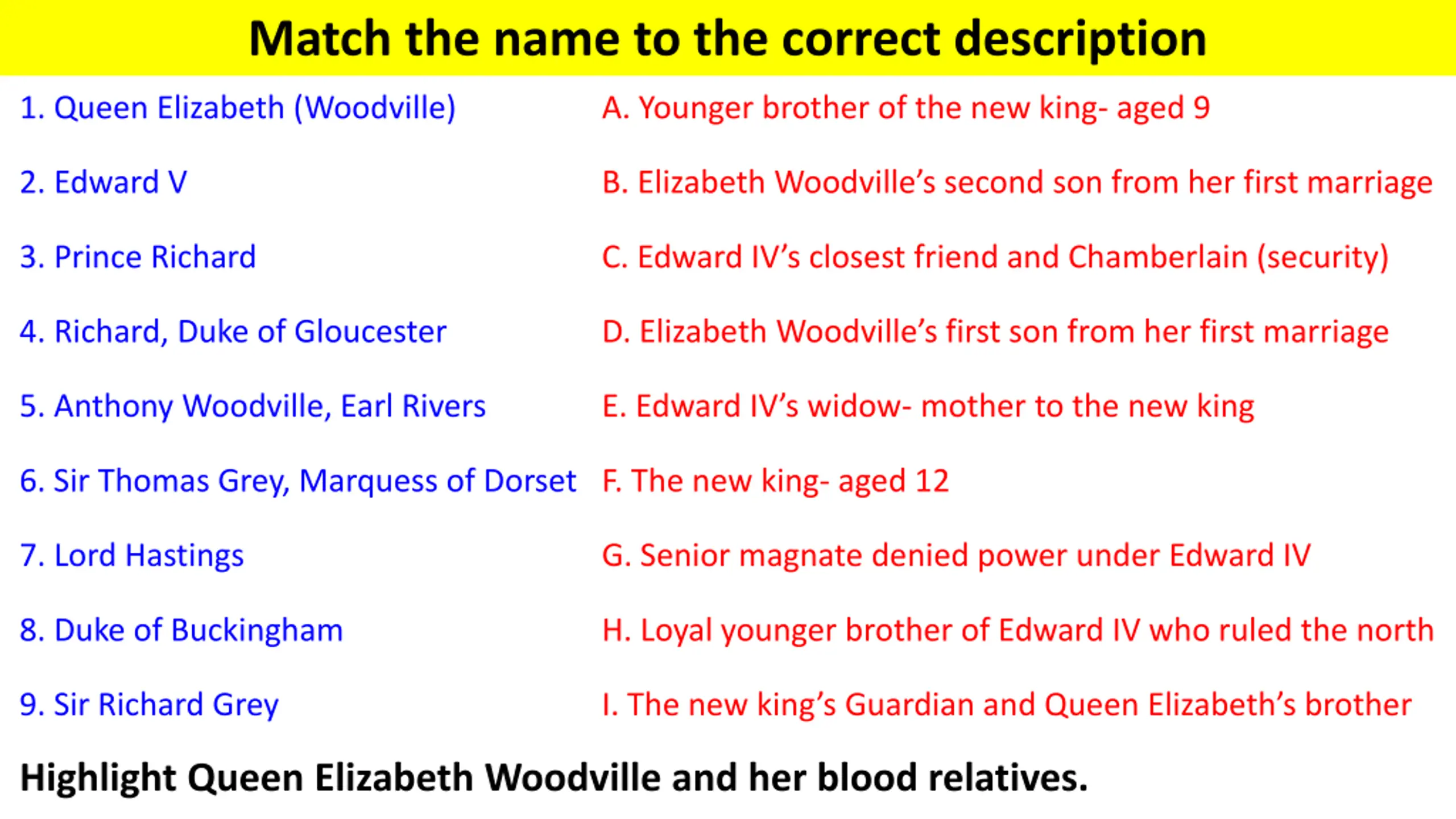 Match the name to the correct description

1. Queen Elizabeth (Woodville)
2. Edward V
3. Prince Richard
4. Richard, Duke of Gloucester
5. Anthony Woodville, Earl Rivers
6. Sir Thomas Grey, Marquess of Dorset
7. Lord Hastings
8. Duke of Buckingham
9. Sir Richard Grey

A. Younger brother of the new king- aged 9
B. Elizabeth Woodville's second son from her first marriage
C. Edward IV's closest friend and Chamberlain (security)
D. Elizabeth Woodville's first son from her first marriage
E. Edward IV's widow- mother to the new king
F. The new king- aged 12
G. Senior magnate denied power under Edward IV
H. Loyal younger brother of Edward IV who ruled the north
I. The new king's Guardian and Queen Elizabeth's brother

Highlight Queen Elizabeth Woodville and her blood relatives.